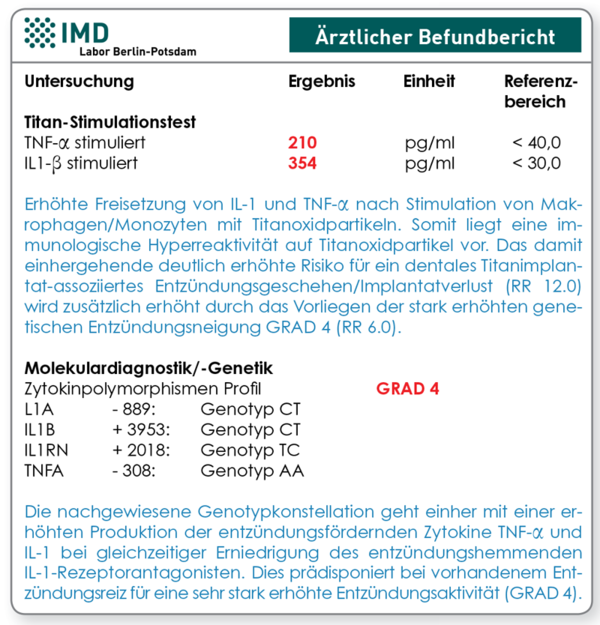 IMD
Labor Berlin-Potsdam

Ärztlicher Befundbericht

| Untersuchung | Ergebnis | Einheit | Referenzbereich |
|---|---|---|---|
| Titan-Stimulationstest | | | |
| TNF-α stimuliert | 210 | pg/ml | < 40,0 |
| IL1-β stimuliert | 354 | pg/ml | < 30,0 |

Erhöhte Freisetzung von IL-1 und TNF-α nach Stimulation von Makrophagen/Monozyten mit Titanoxidpartikeln. Somit liegt eine immunologische Hyperreaktivität auf Titanoxidpartikel vor. Das damit einhergehende deutlich erhöhte Risiko für ein dentales Titanimplantat-assoziiertes Entzündungsgeschehen/Implantatverlust (RR 12.0) wird zusätzlich erhöht durch das Vorliegen der stark erhöhten genetischen Entzündungsneigung GRAD 4 (RR 6.0).

Molekulardiagnostik/-Genetik
Zytokinpolymorphismen Profil GRAD 4
L1A - 889: Genotyp CT
IL1B + 3953: Genotyp CT
IL1RN + 2018: Genotyp TC
TNFA - 308: Genotyp AA

Die nachgewiesene Genotypkonstellation geht einher mit einer erhöhten Produktion der entzündungsfördernden Zytokine TNF-α und IL-1 bei gleichzeitiger Erniedrigung des entzündungshemmenden IL-1-Rezeptorantagonisten. Dies prädisponiert bei vorhandenem Entzündungsreiz für eine sehr stark erhöhte Entzündungsaktivität (GRAD 4).